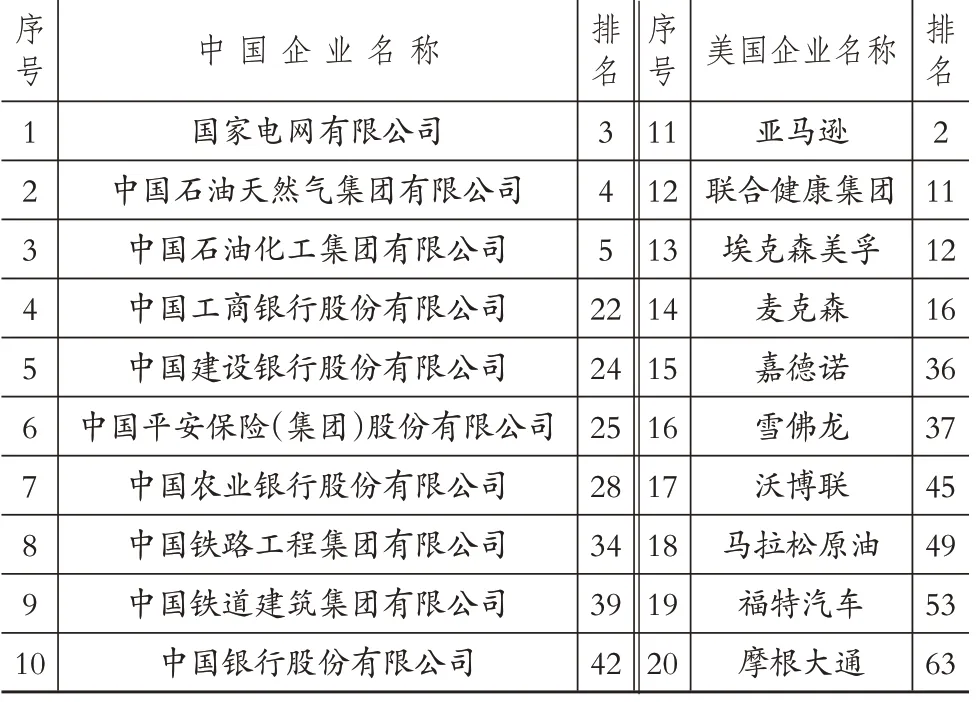 | 序号 | 中国企业名称 | 排名 | 序号 | 美国企业名称 | 排名 |
|---|---|---|---|---|---|
| 1 | 国家电网有限公司 | 3 | 11 | 亚马逊 | 2 |
| 2 | 中国石油天然气集团有限公司 | 4 | 12 | 联合健康集团 | 11 |
| 3 | 中国石油化工集团有限公司 | 5 | 13 | 埃克森美孚 | 12 |
| 4 | 中国工商银行股份有限公司 | 22 | 14 | 麦克森 | 16 |
| 5 | 中国建设银行股份有限公司 | 24 | 15 | 嘉德诺 | 36 |
| 6 | 中国平安保险(集团)股份有限公司 | 25 | 16 | 雪佛龙 | 37 |
| 7 | 中国农业银行股份有限公司 | 28 | 17 | 沃博联 | 45 |
| 8 | 中国铁路工程集团有限公司 | 34 | 18 | 马拉松原油 | 49 |
| 9 | 中国铁道建筑集团有限公司 | 39 | 19 | 福特汽车 | 53 |
| 10 | 中国银行股份有限公司 | 42 | 20 | 摩根大通 | 63 |